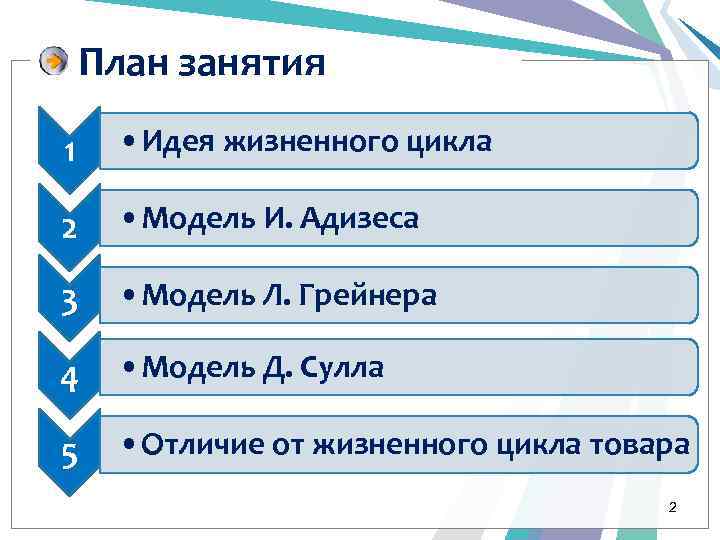 План занятия

1
• Идея жизненного цикла

2
• Модель И. Адизеса

3
• Модель Л. Грейнера

4
• Модель Д. Сулла

5
• Отличие от жизненного цикла товара

2